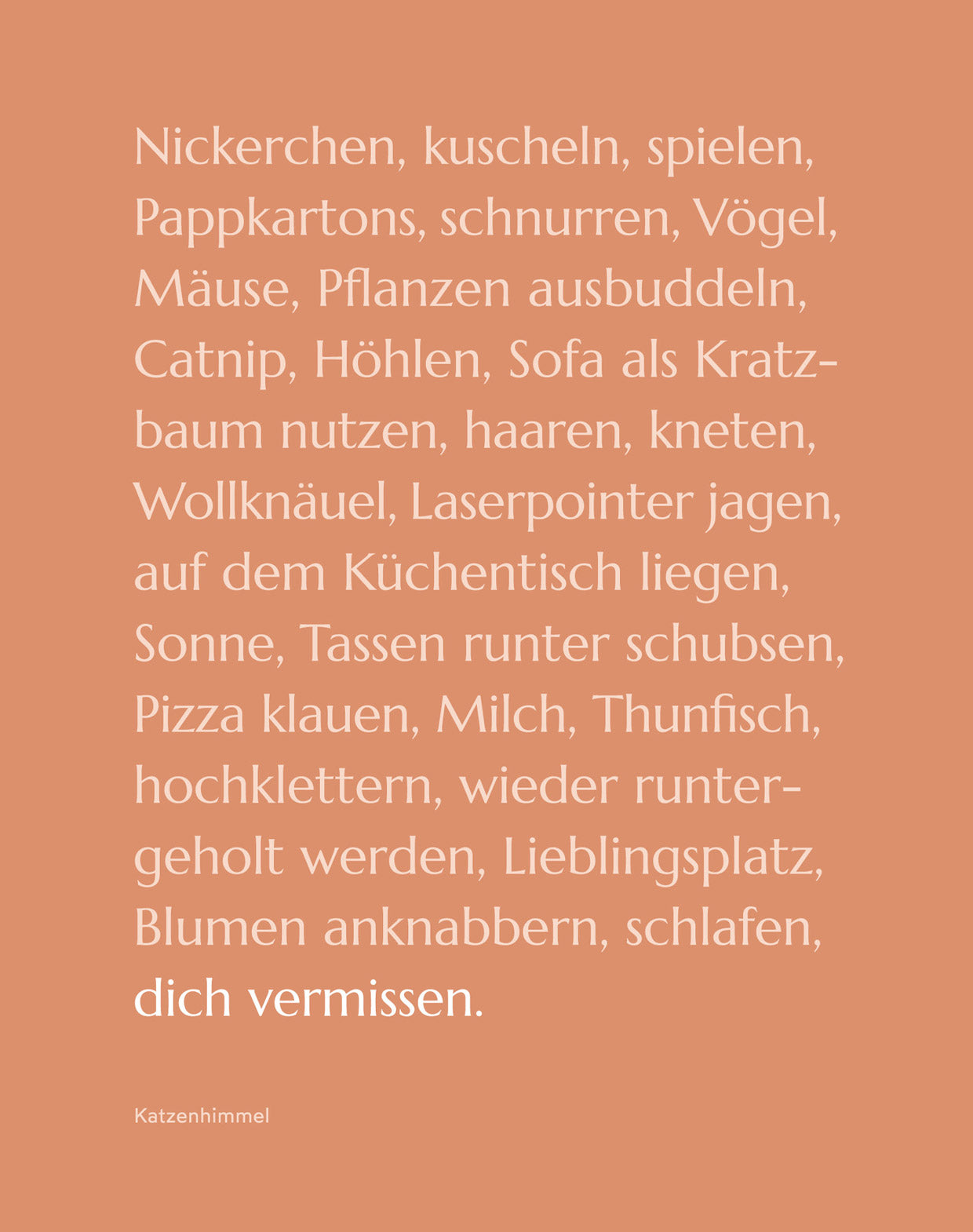 Nickerchen, kuscheln, spielen, Pappkartons, schnurren, Vögel, Mäuse, Pflanzen ausbuddeln, Catnip, Höhlen, Sofa als Kratzbaum nutzen, haaren, kneten, Wollknäuel, Laserpointer jagen, auf dem Küchentisch liegen, Sonne, Tassen runter schubsen, Pizza klauen, Milch, Thunfisch, hochklettern, wieder runtergeholt werden, Lieblingsplatz, Blumen anknabbern, schlafen, dich vermissen.

Katzenhimmel